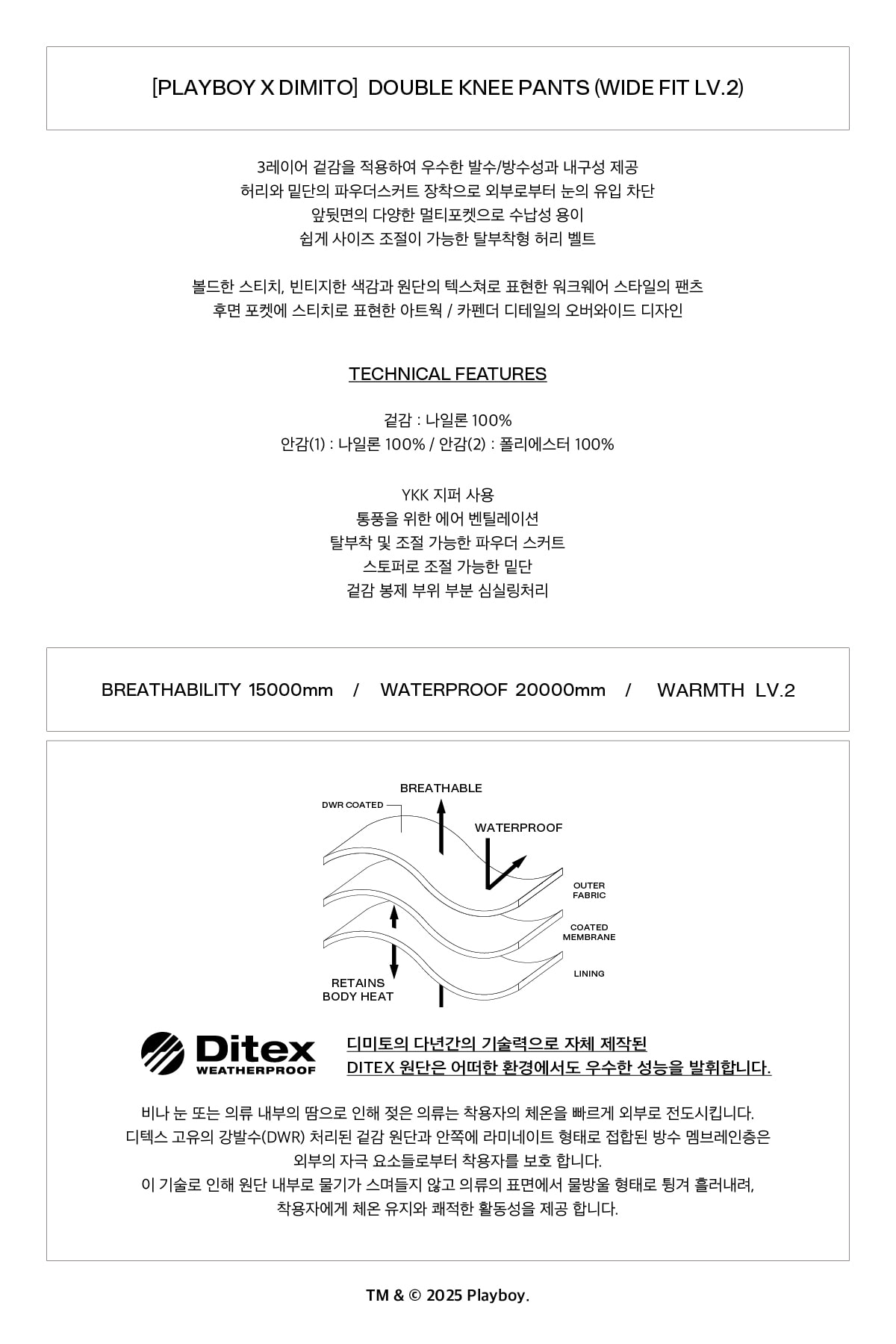 [PLAYBOY X DIMITO] DOUBLE KNEE PANTS (WIDE FIT LV.2)

3레이어 겉감을 적용하여 우수한 발수/방수성과 내구성 제공
허리와 밑단의 파우더스커트 장착으로 외부로부터 눈의 유입 차단
앞뒷면의 다양한 멀티포켓으로 수납성 용이
쉽게 사이즈 조절이 가능한 탈부착형 허리 벨트

볼드한 스티치, 빈티지한 색감과 원단의 텍스쳐로 표현한 워크웨어 스타일의 팬츠
후면 포켓에 스티치로 표현한 아트웍 / 카펜더 디테일의 오버와이드 디자인

TECHNICAL FEATURES

겉감 : 나일론 100%
안감(1) : 나일론 100% / 안감(2) : 폴리에스터 100%

YKK 지퍼 사용
통풍을 위한 에어 벤틸레이션
탈부착 및 조절 가능한 파우더 스커트
스토퍼로 조절 가능한 밑단
겉감 봉제 부위 부분 심실링처리

BREATHABILITY 15000mm / WATERPROOF 20000mm / WARMTH LV.2

BREATHABLE
DWR COATED
WATERPROOF
OUTER FABRIC
COATED MEMBRANE
LINING
RETAINS BODY HEAT

Ditex WEATHERPROOF

디미토의 다년간의 기술력으로 자체 제작된
DITEX 원단은 어떠한 환경에서도 우수한 성능을 발휘합니다.

비나 눈 또는 의류 내부의 땀으로 인해 젖은 의류는 착용자의 체온을 빠르게 외부로 전도시킵니다.
디텍스 고유의 강발수(DWR) 처리된 겉감 원단과 안쪽에 라미네이트 형태로 접합된 방수 멤브레인층은
외부의 자극 요소들로부터 착용자를 보호 합니다.
이 기술로 인해 원단 내부로 물기가 스며들지 않고 의류의 표면에서 물방울 형태로 튕겨 흘러내려,
착용자에게 체온 유지와 쾌적한 활동성을 제공 합니다.

TM & © 2025 Playboy.